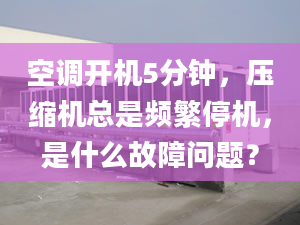 空调开机5分钟，压缩机总是频繁停机，是什么故障问题？